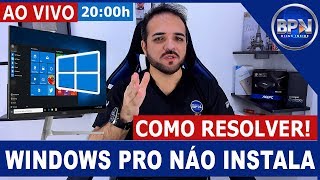 AO VIVO 20:00h

BPN

COMO RESOLVER!

WINDOWS PRO NÁO INSTALA